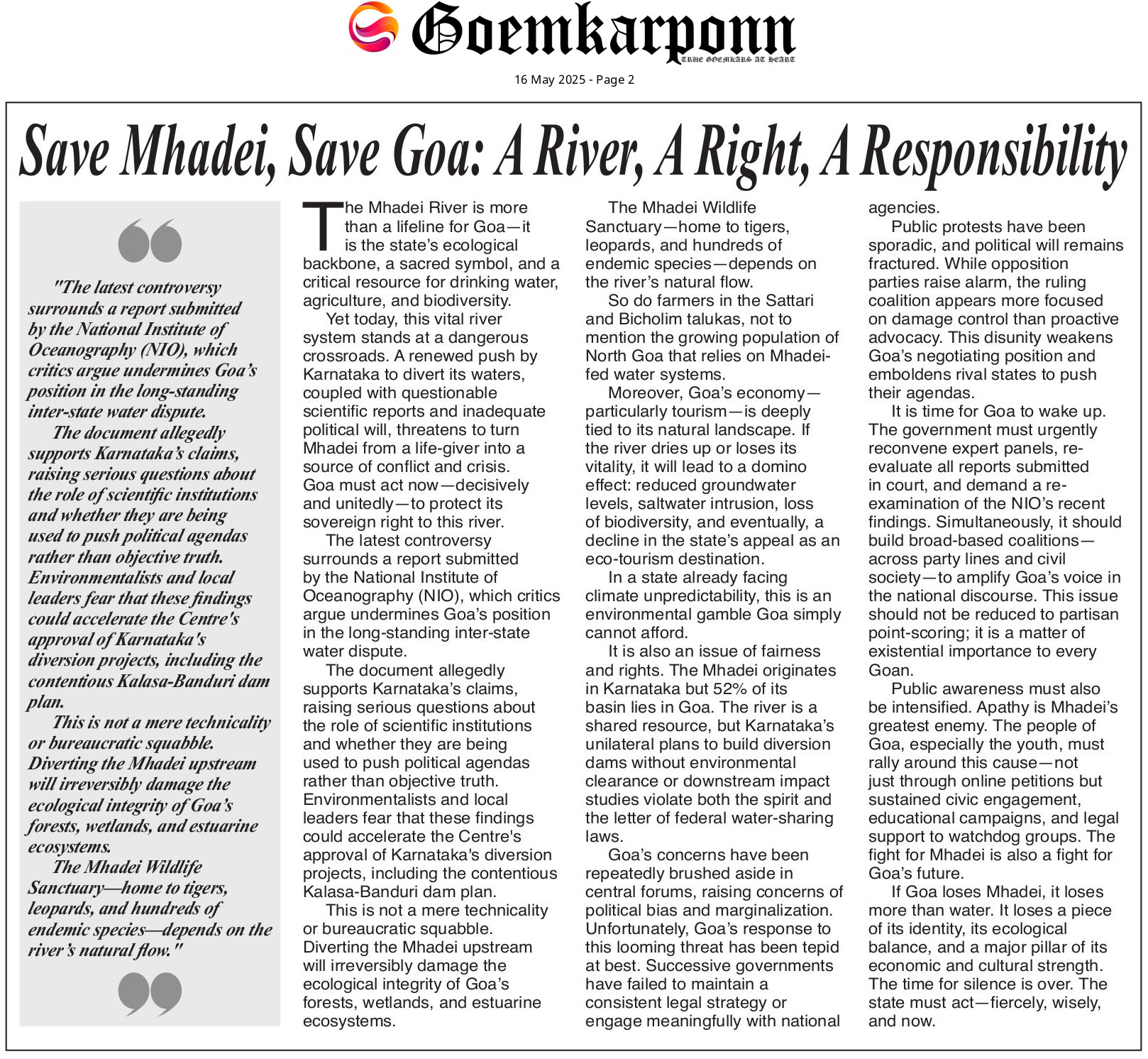 Goemkarponn
TRUE GOEMKARS AT HEART

16 May 2025 - Page 2

Save Mhadei, Save Goa: A River, A Right, A Responsibility

"The latest controversy surrounds a report submitted by the National Institute of Oceanography (NIO), which critics argue undermines Goa's position in the long-standing inter-state water dispute.

The document allegedly supports Karnataka's claims, raising serious questions about the role of scientific institutions and whether they are being used to push political agendas rather than objective truth. Environmentalists and local leaders fear that these findings could accelerate the Centre's approval of Karnataka's diversion projects, including the contentious Kalasa-Banduri dam plan.

This is not a mere technicality or bureaucratic squabble. Diverting the Mhadei upstream will irreversibly damage the ecological integrity of Goa's forests, wetlands, and estuarine ecosystems.

The Mhadei Wildlife Sanctuary—home to tigers, leopards, and hundreds of endemic species—depends on the river's natural flow."

The Mhadei River is more than a lifeline for Goa—it is the state's ecological backbone, a sacred symbol, and a critical resource for drinking water, agriculture, and biodiversity.

Yet today, this vital river system stands at a dangerous crossroads. A renewed push by Karnataka to divert its waters, coupled with questionable scientific reports and inadequate political will, threatens to turn Mhadei from a life-giver into a source of conflict and crisis. Goa must act now—decisively and unitedly—to protect its sovereign right to this river.

The latest controversy surrounds a report submitted by the National Institute of Oceanography (NIO), which critics argue undermines Goa's position in the long-standing inter-state water dispute.

The document allegedly supports Karnataka's claims, raising serious questions about the role of scientific institutions and whether they are being used to push political agendas rather than objective truth. Environmentalists and local leaders fear that these findings could accelerate the Centre's approval of Karnataka's diversion projects, including the contentious Kalasa-Banduri dam plan.

This is not a mere technicality or bureaucratic squabble. Diverting the Mhadei upstream will irreversibly damage the ecological integrity of Goa's forests, wetlands, and estuarine ecosystems.

The Mhadei Wildlife Sanctuary—home to tigers, leopards, and hundreds of endemic species—depends on the river's natural flow.

So do farmers in the Sattari and Bicholim talukas, not to mention the growing population of North Goa that relies on Mhadei-fed water systems.

Moreover, Goa's economy—particularly tourism—is deeply tied to its natural landscape. If the river dries up or loses its vitality, it will lead to a domino effect: reduced groundwater levels, saltwater intrusion, loss of biodiversity, and eventually, a decline in the state's appeal as an eco-tourism destination.

In a state already facing climate unpredictability, this is an environmental gamble Goa simply cannot afford.

It is also an issue of fairness and rights. The Mhadei originates in Karnataka but 52% of its basin lies in Goa. The river is a shared resource, but Karnataka's unilateral plans to build diversion dams without environmental clearance or downstream impact studies violate both the spirit and the letter of federal water-sharing laws.

Goa's concerns have been repeatedly brushed aside in central forums, raising concerns of political bias and marginalization. Unfortunately, Goa's response to this looming threat has been tepid at best. Successive governments have failed to maintain a consistent legal strategy or engage meaningfully with national agencies.

Public protests have been sporadic, and political will remains fractured. While opposition parties raise alarm, the ruling coalition appears more focused on damage control than proactive advocacy. This disunity weakens Goa's negotiating position and emboldens rival states to push their agendas.

It is time for Goa to wake up. The government must urgently reconvene expert panels, re-evaluate all reports submitted in court, and demand a re-examination of the NIO's recent findings. Simultaneously, it should build broad-based coalitions—across party lines and civil society—to amplify Goa's voice in the national discourse. This issue should not be reduced to partisan point-scoring; it is a matter of existential importance to every Goan.

Public awareness must also be intensified. Apathy is Mhadei's greatest enemy. The people of Goa, especially the youth, must rally around this cause—not just through online petitions but sustained civic engagement, educational campaigns, and legal support to watchdog groups. The fight for Mhadei is also a fight for Goa's future.

If Goa loses Mhadei, it loses more than water. It loses a piece of its identity, its ecological balance, and a major pillar of its economic and cultural strength. The time for silence is over. The state must act—fiercely, wisely, and now.